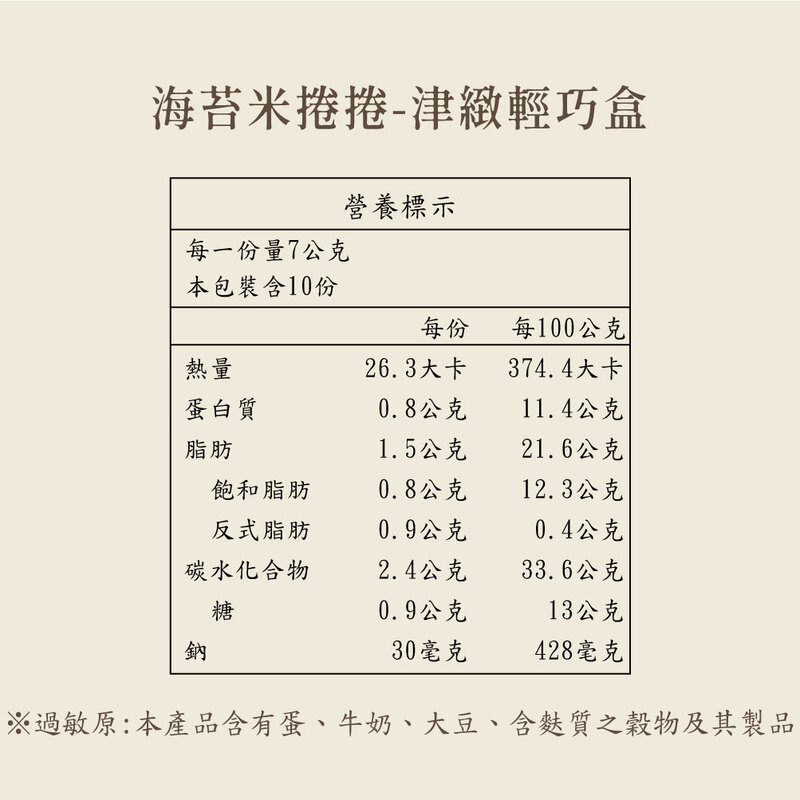 海苔米捲捲-津緻輕巧盒

營養標示

每一份量7公克
本包裝含10份

| | 每份 | 每100公克 |
|---|---|---|
| 熱量 | 26.3大卡 | 374.4大卡 |
| 蛋白質 | 0.8公克 | 11.4公克 |
| 脂肪 | 1.5公克 | 21.6公克 |
| 飽和脂肪 | 0.8公克 | 12.3公克 |
| 反式脂肪 | 0.9公克 | 0.4公克 |
| 碳水化合物 | 2.4公克 | 33.6公克 |
| 糖 | 0.9公克 | 13公克 |
| 鈉 | 30毫克 | 428毫克 |

※過敏原:本產品含有蛋、牛奶、大豆、含麩質之穀物及其製品